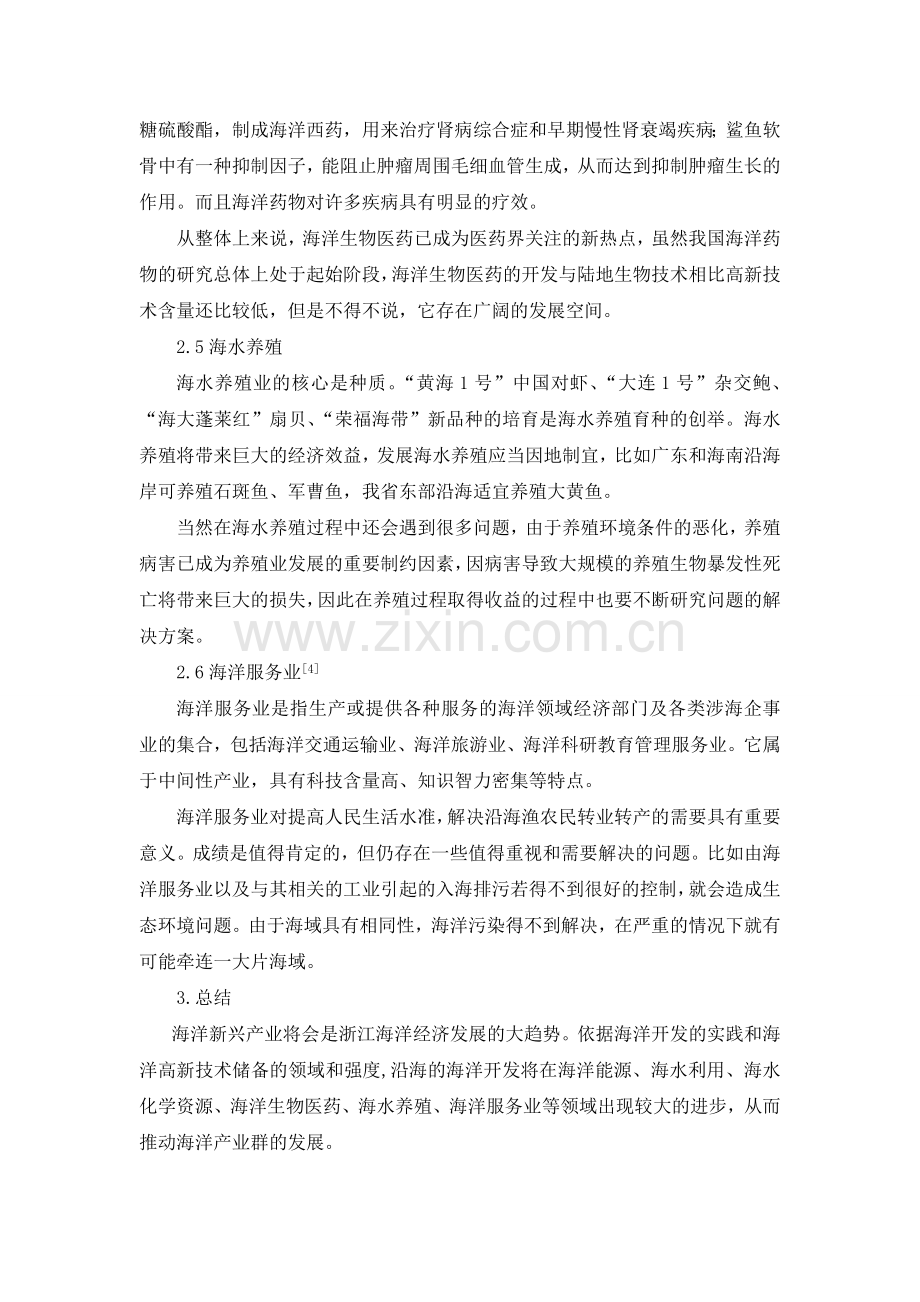 糖硫酸酯，制成海洋西药，用来治疗肾病综合症和早期慢性肾衰竭疾病；鲨鱼软骨中有一种抑制因子，能阻止肿瘤周围毛细血管生成，从而达到抑制肿瘤生长的作用。而且海洋药物对许多疾病具有明显的疗效。

从整体上来说，海洋生物医药已成为医药界关注的新热点，虽然我国海洋药物的研究总体上处于起始阶段，海洋生物医药的开发与陆地生物技术相比高新技术含量还比较低，但是不得不说，它存在广阔的发展空间。

2.5海水养殖

海水养殖业的核心是种质。“黄海1号”中国对虾、“大连1号”杂交鲍、“海大蓬莱红”扇贝、“荣福海带”新品种的培育是海水养殖育种的创举。海水养殖将带来巨大的经济效益，发展海水养殖应当因地制宜，比如广东和海南沿海岸可养殖石斑鱼、军曹鱼，我省东部沿海适宜养殖大黄鱼。

当然在海水养殖过程中还会遇到很多问题，由于养殖环境条件的恶化，养殖病害已成为养殖业发展的重要制约因素，因病害导致大规模的养殖生物暴发性死亡将带来巨大的损失，因此在养殖过程取得收益的过程中也要不断研究问题的解决方案。

2.6海洋服务业$^{[4]}$

海洋服务业是指生产或提供各种服务的海洋领域经济部门及各类涉海企事业的集合，包括海洋交通运输业、海洋旅游业、海洋科研教育管理服务业。它属于中间性产业，具有科技含量高、知识智力密集等特点。

海洋服务业对提高人民生活水准，解决沿海渔农民转业转产的需要具有重要意义。成绩是值得肯定的，但仍存在一些值得重视和需要解决的问题。比如由海洋服务业以及与其相关的工业引起的入海排污若得不到很好的控制，就会造成生态环境问题。由于海域具有相同性，海洋污染得不到解决，在严重的情况下就有可能牵连一大片海域。

3.总结

海洋新兴产业将会是浙江海洋经济发展的大趋势。依据海洋开发的实践和海洋高新技术储备的领域和强度，沿海的海洋开发将在海洋能源、海水利用、海水化学资源、海洋生物医药、海水养殖、海洋服务业等领域出现较大的进步，从而推动海洋产业群的发展。

www.zixin.com.cn